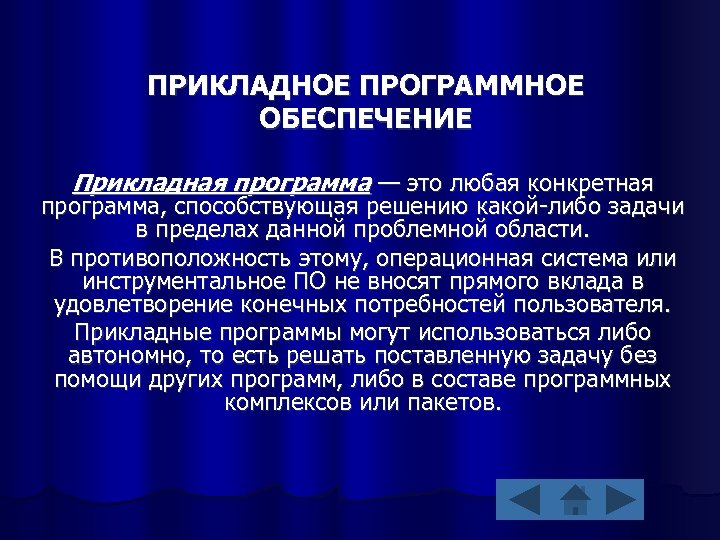 ПРИКЛАДНОЕ ПРОГРАММНОЕ ОБЕСПЕЧЕНИЕ

Прикладная программа — это любая конкретная программа, способствующая решению какой-либо задачи в пределах данной проблемной области.

В противоположность этому, операционная система или инструментальное ПО не вносят прямого вклада в удовлетворение конечных потребностей пользователя.

Прикладные программы могут использоваться либо автономно, то есть решать поставленную задачу без помощи других программ, либо в составе программных комплексов или пакетов.